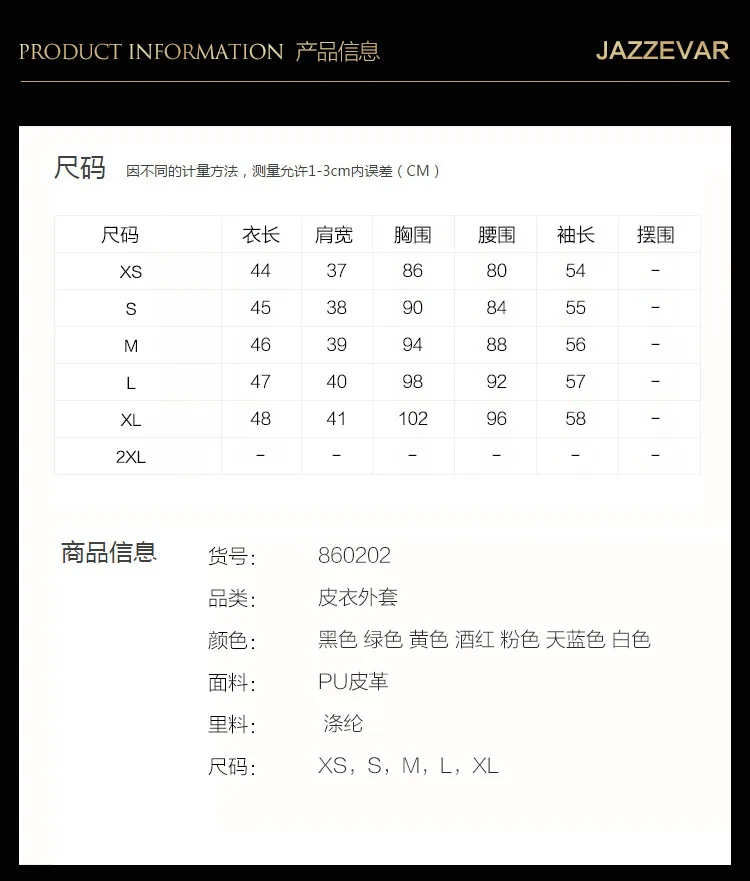 PRODUCT INFORMATION 产品信息

JAZZEVAR

尺码 因不同的计量方法，测量允许1-3cm内误差（CM）

| 尺码 | 衣长 | 肩宽 | 胸围 | 腰围 | 袖长 | 摆围 |
|---|---|---|---|---|---|---|
| XS | 44 | 37 | 86 | 80 | 54 | - |
| S | 45 | 38 | 90 | 84 | 55 | - |
| M | 46 | 39 | 94 | 88 | 56 | - |
| L | 47 | 40 | 98 | 92 | 57 | - |
| XL | 48 | 41 | 102 | 96 | 58 | - |
| 2XL | - | - | - | - | - | - |

商品信息

货号: 860202
品类: 皮衣外套
颜色: 黑色 绿色 黄色 酒红 粉色 天蓝色 白色
面料: PU皮革
里料: 涤纶
尺码: XS，S，M，L，XL